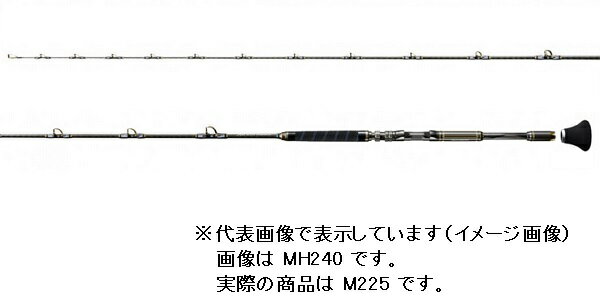 ※代表画像で表示しています(イメージ画像)
画像は MH240 です。
実際の商品は M225 です。